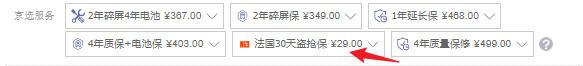 京选服务 2年碎屏4年电池 ¥367.00 2年碎屏保 ¥349.00 1年延长保 ¥468.00

4年质保+电池保 ¥403.00 法国30天盗抢保 ¥29.00 4年质量保修 ¥499.00 ?